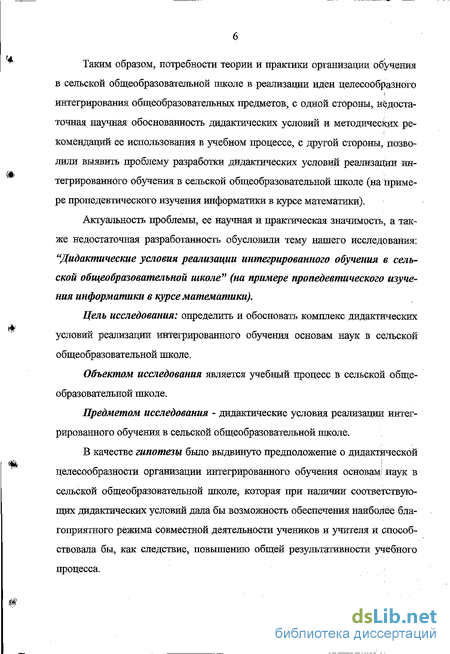 6

Таким образом, потребности теории и практики организации обучения в сельской общеобразовательной школе в реализации идеи целесообразного интегрирования общеобразовательных предметов, с одной стороны, недостаточная научная обоснованность дидактических условий и методических рекомендаций ее использования в учебном процессе, с другой стороны, позволили выявить проблему разработки дидактических условий реализации интегрированного обучения в сельской общеобразовательной школе (на примере пропедевтического изучения информатики в курсе математики).

Актуальность проблемы, ее научная и практическая значимость, а также недостаточная разработанность обусловили тему нашего исследования: "Дидактические условия реализации интегрированного обучения в сельской общеобразовательной школе" (на примере пропедевтического изучения информатики в курсе математики).

Цель исследования: определить и обосновать комплекс дидактических условий реализации интегрированного обучения основам наук в сельской общеобразовательной школе.

Объектом исследования является учебный процесс в сельской общеобразовательной школе.

Предметом исследования - дидактические условия реализации интегрированного обучения в сельской общеобразовательной школе.

В качестве гипотезы было выдвинуто предположение о дидактической целесообразности организации интегрированного обучения основам наук в сельской общеобразовательной школе, которая при наличии соответствующих дидактических условий дала бы возможность обеспечения наиболее благоприятного режима совместной деятельности учеников и учителя и способствовала бы, как следствие, повышению общей результативности учебного процесса.

dsLib.net
библиотека диссертаций